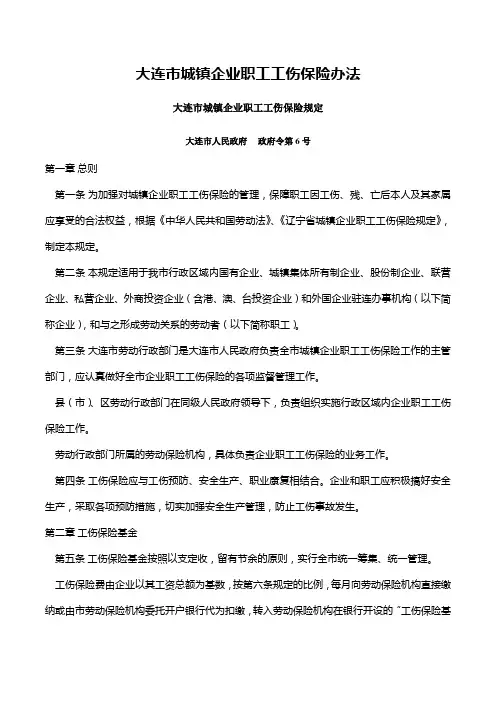 大连市城镇企业职工工伤保险办法

大连市城镇企业职工工伤保险规定

大连市人民政府　政府令第 6 号

第一章 总则

第一条 为加强对城镇企业职工工伤保险的管理，保障职工因工伤、残、亡后本人及其家属应享受的合法权益，根据《中华人民共和国劳动法》、《辽宁省城镇企业职工工伤保险规定》，制定本规定。

第二条 本规定适用于我市行政区域内国有企业、城镇集体所有制企业、股份制企业、联营企业、私营企业、外商投资企业（含港、澳、台投资企业）和外国企业驻连办事机构（以下简称企业），和与之形成劳动关系的劳动者（以下简称职工）。

第三条 大连市劳动行政部门是大连市人民政府负责全市城镇企业职工工伤保险工作的主管部门，应认真做好全市企业职工工伤保险的各项监督管理工作。

县（市）、区劳动行政部门在同级人民政府领导下，负责组织实施行政区域内企业职工工伤保险工作。

劳动行政部门所属的劳动保险机构，具体负责企业职工工伤保险的业务工作。

第四条 工伤保险应与工伤预防、安全生产、职业康复相结合。企业和职工应积极搞好安全生产，采取各项预防措施，切实加强安全生产管理，防止工伤事故发生。

第二章 工伤保险基金

第五条 工伤保险基金按照以支定收，留有节余的原则，实行全市统一筹集、统一管理。

工伤保险费由企业以其工资总额为基数，按第六条规定的比例，每月向劳动保险机构直接缴纳或由市劳动保险机构委托开户银行代为扣缴，转入劳动保险机构在银行开设的“工伤保险基